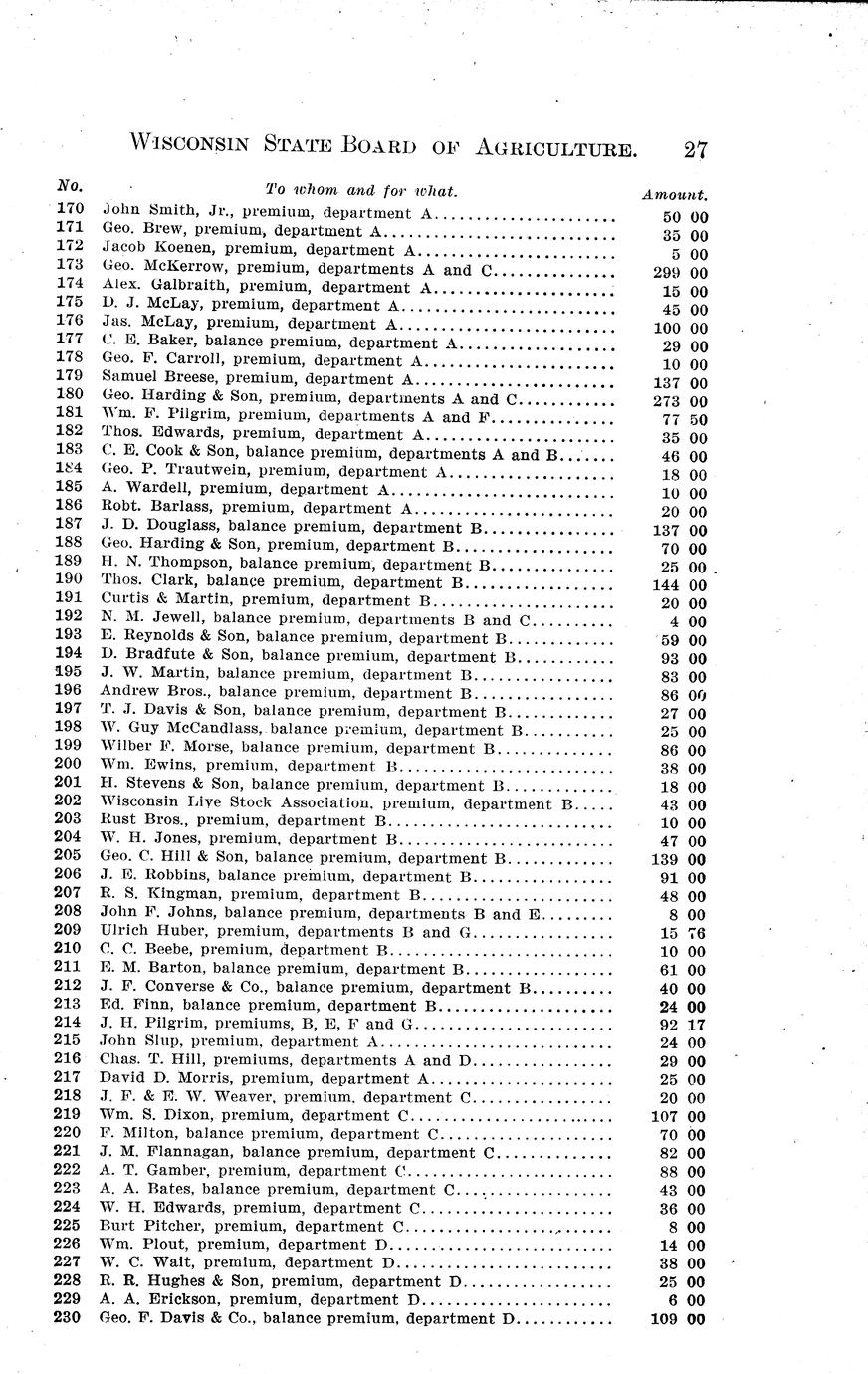 WISCONSIN STATE BOARD OF AGRICULTURE. 27

| No. | To whom and for what. | Amount. |
|---|---|---|
| 170 | John Smith, Jr., premium, department A | 50 00 |
| 171 | Geo. Brew, premium, department A | 35 00 |
| 172 | Jacob Koenen, premium, department A | 5 00 |
| 173 | Geo. McKerrow, premium, departments A and C | 299 00 |
| 174 | Alex. Galbraith, premium, department A | 15 00 |
| 175 | D. J. McLay, premium, department A | 45 00 |
| 176 | Jas. McLay, premium, department A | 100 00 |
| 177 | C. E. Baker, balance premium, department A | 29 00 |
| 178 | Geo. F. Carroll, premium, department A | 10 00 |
| 179 | Samuel Breese, premium, department A | 137 00 |
| 180 | Geo. Harding & Son, premium, departments A and C | 273 00 |
| 181 | Wm. F. Pilgrim, premium, departments A and F | 77 50 |
| 182 | Thos. Edwards, premium, department A | 35 00 |
| 183 | C. E. Cook & Son, balance premium, departments A and B | 46 00 |
| 184 | Geo. P. Trautwein, premium, department A | 18 00 |
| 185 | A. Wardell, premium, department A | 10 00 |
| 186 | Robt. Barlass, premium, department A | 20 00 |
| 187 | J. D. Douglass, balance premium, department B | 137 00 |
| 188 | Geo. Harding & Son, premium, department B | 70 00 |
| 189 | H. N. Thompson, balance premium, department B | 25 00 |
| 190 | Thos. Clark, balance premium, department B | 144 00 |
| 191 | Curtis & Martin, premium, department B | 20 00 |
| 192 | N. M. Jewell, balance premium, departments B and C | 4 00 |
| 193 | E. Reynolds & Son, balance premium, department B | 59 00 |
| 194 | D. Bradfute & Son, balance premium, department B | 93 00 |
| 195 | J. W. Martin, balance premium, department B | 83 00 |
| 196 | Andrew Bros., balance premium, department B | 86 00 |
| 197 | T. J. Davis & Son, balance premium, department B | 27 00 |
| 198 | W. Guy McCandlass, balance premium, department B | 25 00 |
| 199 | Wilber F. Morse, balance premium, department B | 86 00 |
| 200 | Wm. Ewins, premium, department B | 38 00 |
| 201 | H. Stevens & Son, balance premium, department B | 18 00 |
| 202 | Wisconsin Live Stock Association, premium, department B | 43 00 |
| 203 | Rust Bros., premium, department B | 10 00 |
| 204 | W. H. Jones, premium, department B | 47 00 |
| 205 | Geo. C. Hill & Son, balance premium, department B | 139 00 |
| 206 | J. E. Robbins, balance premium, department B | 91 00 |
| 207 | R. S. Kingman, premium, department B | 48 00 |
| 208 | John F. Johns, balance premium, departments B and E | 8 00 |
| 209 | Ulrich Huber, premium, departments B and G | 15 76 |
| 210 | C. C. Beebe, premium, department B | 10 00 |
| 211 | E. M. Barton, balance premium, department B | 61 00 |
| 212 | J. F. Converse & Co., balance premium, department B | 40 00 |
| 213 | Ed. Finn, balance premium, department B | 24 00 |
| 214 | J. H. Pilgrim, premiums, B, E, F and G | 92 17 |
| 215 | John Slup, premium, department A | 24 00 |
| 216 | Chas. T. Hill, premiums, departments A and D | 29 00 |
| 217 | David D. Morris, premium, department A | 25 00 |
| 218 | J. F. & E. W. Weaver, premium, department C | 20 00 |
| 219 | Wm. S. Dixon, premium, department C | 107 00 |
| 220 | F. Milton, balance premium, department C | 70 00 |
| 221 | J. M. Flannagan, balance premium, department C | 82 00 |
| 222 | A. T. Gamber, premium, department C | 88 00 |
| 223 | A. A. Bates, balance premium, department C | 43 00 |
| 224 | W. H. Edwards, premium, department C | 36 00 |
| 225 | Burt Pitcher, premium, department C | 8 00 |
| 226 | Wm. Plout, premium, department D | 14 00 |
| 227 | W. C. Wait, premium, department D | 38 00 |
| 228 | R. R. Hughes & Son, premium, department D | 25 00 |
| 229 | A. A. Erickson, premium, department D | 6 00 |
| 230 | Geo. F. Davis & Co., balance premium, department D | 109 00 |